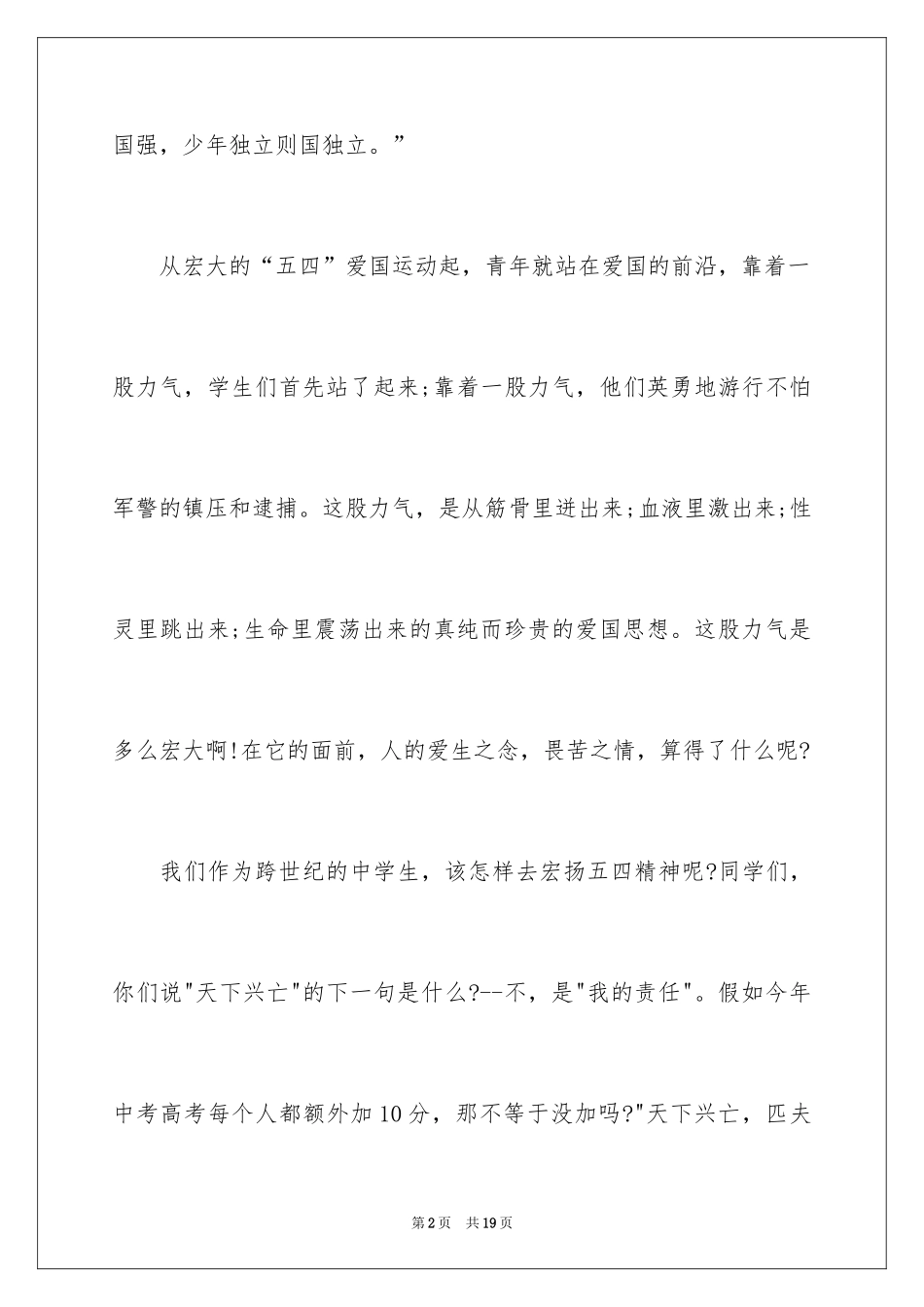 国强，少年独立则国独立。”

从宏大的“五四”爱国运动起，青年就站在爱国的前沿，靠着一股力气，学生们首先站了起来;靠着一股力气，他们英勇地游行不怕军警的镇压和逮捕。这股力气，是从筋骨里迸出来;血液里激出来;性灵里跳出来;生命里震荡出来的真纯而珍贵的爱国思想。这股力气是多么宏大啊!在它的面前，人的爱生之念，畏苦之情，算得了什么呢?

我们作为跨世纪的中学生，该怎样去宏扬五四精神呢?同学们，你们说"天下兴亡"的下一句是什么?--不，是"我的责任"。假如今年中考高考每个人都额外加10分，那不等于没加吗?"天下兴亡，匹夫

第2页 共19页